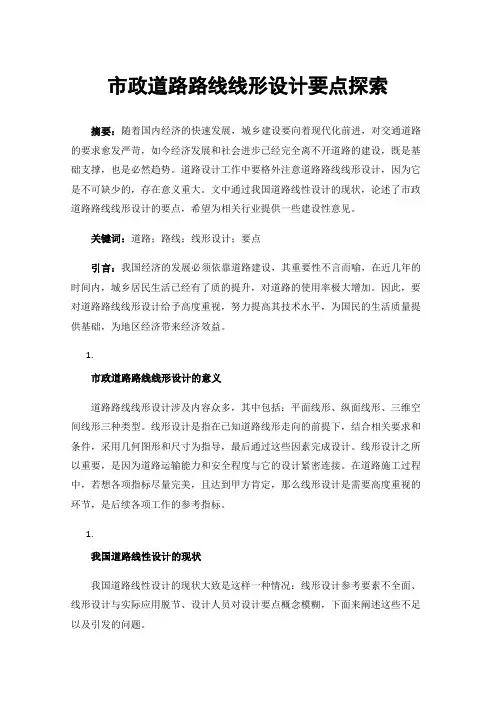 市政道路路线线形设计要点探索

摘要：随着国内经济的快速发展，城乡建设要向着现代化前进，对交通道路的要求愈发严苛，如今经济发展和社会进步已经完全离不开道路的建设，既是基础支撑，也是必然趋势。道路设计工作中要格外注意道路路线线形设计，因为它是不可缺少的，存在意义重大。文中通过我国道路线性设计的现状，论述了市政道路路线线形设计的要点，希望为相关行业提供一些建设性意见。

关键词：道路；路线；线形设计；要点

引言：我国经济的发展必须依靠道路建设，其重要性不言而喻，在近几年的时间内，城乡居民生活已经有了质的提升，对道路的使用率极大增加。因此，要对道路路线线形设计给予高度重视，努力提高其技术水平，为国民的生活质量提供基础，为地区经济带来经济效益。

1.

市政道路路线线形设计的意义

道路路线线形设计涉及内容众多，其中包括：平面线形、纵面线形、三维空间线形三种类型。线形设计是指在已知道路线形走向的前提下，结合相关要求和条件，采用几何图形和尺寸为指导，最后通过这些因素完成设计。线形设计之所以重要，是因为道路运输能力和安全程度与它的设计紧密连接。在道路施工过程中，若想各项指标尽量完美，且达到甲方肯定，那么线形设计是需要高度重视的环节，是后续各项工作的参考指标。

1.

我国道路线性设计的现状

我国道路线性设计的现状大致是这样一种情况：线形设计参考要素不全面、线形设计与实际应用脱节、设计人员对设计要点概念模糊，下面来阐述这些不足以及引发的问题。